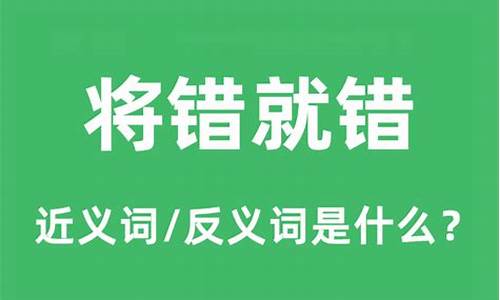 将错就错

近义词/反义词是什么？